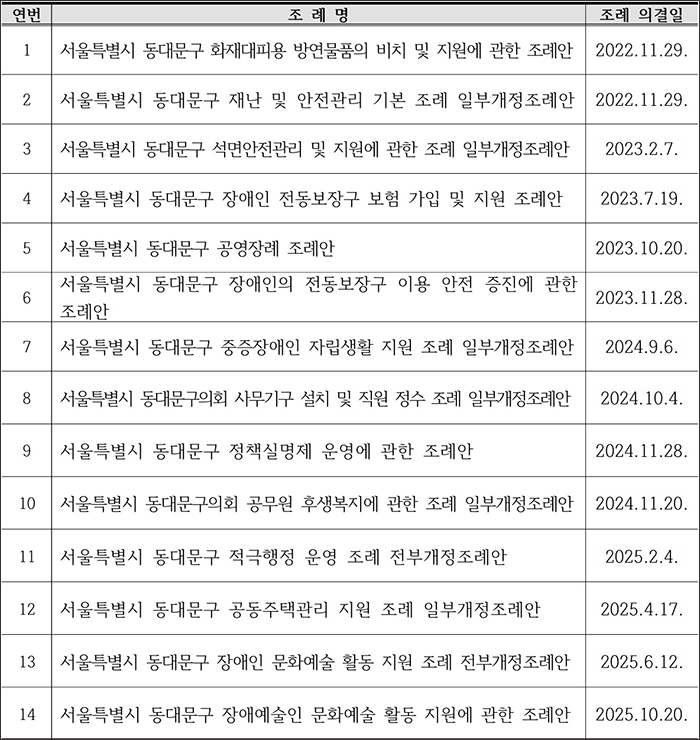 | 연번 | 조 례 명 | 조례 의결일 |
|---|---|---|
| 1 | 서울특별시 동대문구 화재대피용 방연물품의 비치 및 지원에 관한 조례안 | 2022.11.29. |
| 2 | 서울특별시 동대문구 재난 및 안전관리 기본 조례 일부개정조례안 | 2022.11.29. |
| 3 | 서울특별시 동대문구 석면안전관리 및 지원에 관한 조례 일부개정조례안 | 2023.2.7. |
| 4 | 서울특별시 동대문구 장애인 전동보장구 보험 가입 및 지원 조례안 | 2023.7.19. |
| 5 | 서울특별시 동대문구 공영장례 조례안 | 2023.10.20. |
| 6 | 서울특별시 동대문구 장애인의 전동보장구 이용 안전 증진에 관한 조례안 | 2023.11.28. |
| 7 | 서울특별시 동대문구 중증장애인 자립생활 지원 조례 일부개정조례안 | 2024.9.6. |
| 8 | 서울특별시 동대문구의회 사무기구 설치 및 직원 정수 조례 일부개정조례안 | 2024.10.4. |
| 9 | 서울특별시 동대문구 정책실명제 운영에 관한 조례안 | 2024.11.28. |
| 10 | 서울특별시 동대문구의회 공무원 후생복지에 관한 조례 일부개정조례안 | 2024.11.20. |
| 11 | 서울특별시 동대문구 적극행정 운영 조례 전부개정조례안 | 2025.2.4. |
| 12 | 서울특별시 동대문구 공동주택관리 지원 조례 일부개정조례안 | 2025.4.17. |
| 13 | 서울특별시 동대문구 장애인 문화예술 활동 지원 조례 전부개정조례안 | 2025.6.12. |
| 14 | 서울특별시 동대문구 장애예술인 문화예술 활동 지원에 관한 조례안 | 2025.10.20. |